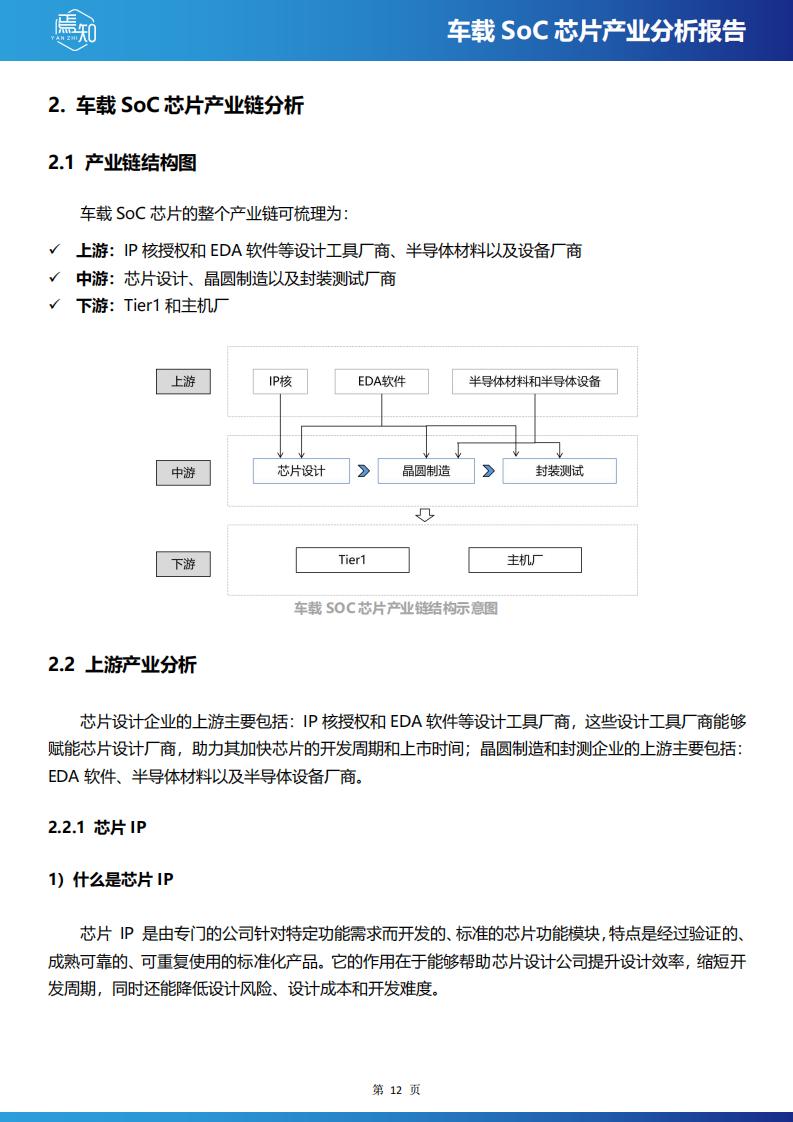 焉知
YAN ZHI

车载 SoC 芯片产业分析报告

2. 车载 SoC 芯片产业链分析

2.1 产业链结构图

车载 SoC 芯片的整个产业链可梳理为：

✓ 上游：IP 核授权和 EDA 软件等设计工具厂商、半导体材料以及设备厂商
✓ 中游：芯片设计、晶圆制造以及封装测试厂商
✓ 下游：Tier1 和主机厂

上游
IP核
EDA软件
半导体材料和半导体设备
中游
芯片设计
晶圆制造
封装测试
下游
Tier1
主机厂
车载 SOC 芯片产业链结构示意图

2.2 上游产业分析

芯片设计企业的上游主要包括：IP 核授权和 EDA 软件等设计工具厂商，这些设计工具厂商能够赋能芯片设计厂商，助力其加快芯片的开发周期和上市时间；晶圆制造和封测企业的上游主要包括：EDA 软件、半导体材料以及半导体设备厂商。

2.2.1 芯片 IP

1) 什么是芯片 IP

芯片 IP 是由专门的公司针对特定功能需求而开发的、标准的芯片功能模块，特点是经过验证的、成熟可靠的、可重复使用的标准化产品。它的作用在于能够帮助芯片设计公司提升设计效率，缩短开发周期，同时还能降低设计风险、设计成本和开发难度。

第 12 页